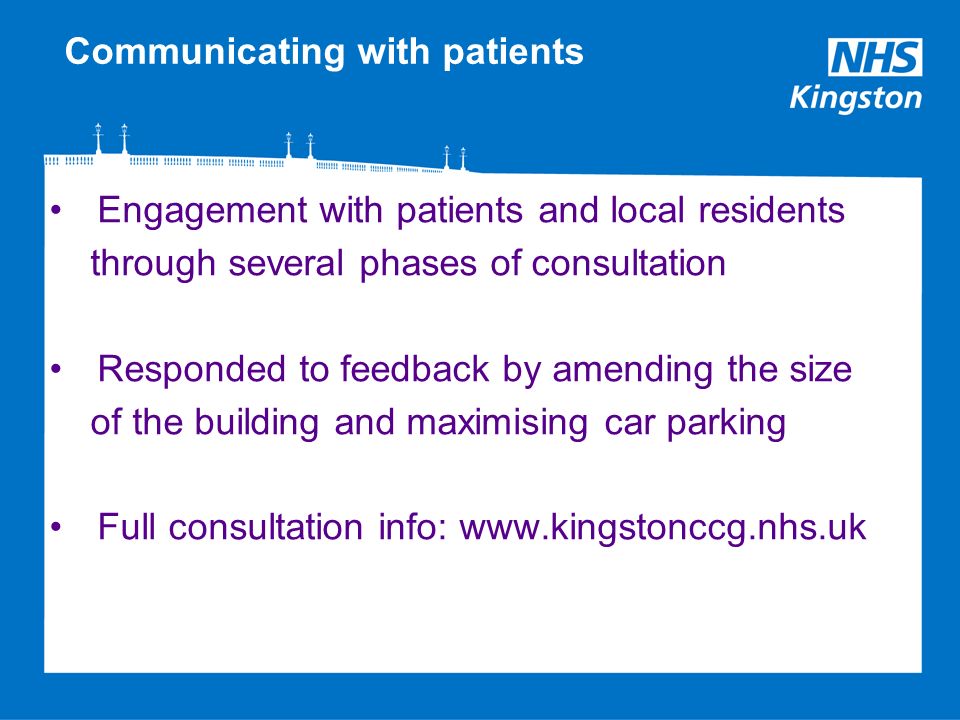 Communicating with patients

NHS
Kingston

• Engagement with patients and local residents through several phases of consultation

• Responded to feedback by amending the size of the building and maximising car parking

• Full consultation info: www.kingstonccg.nhs.uk